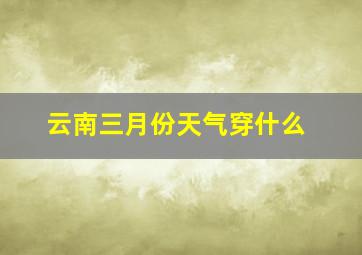 云南三月份天气穿什么